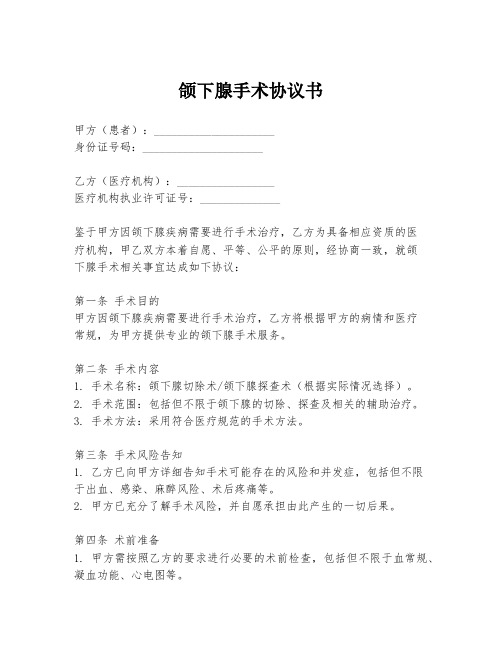 颌下腺手术协议书

甲方（患者）：____________________
身份证号码：____________________

乙方（医疗机构）：________________
医疗机构执业许可证号：______________

鉴于甲方因颌下腺疾病需要进行手术治疗，乙方为具备相应资质的医疗机构，甲乙双方本着自愿、平等、公平的原则，经协商一致，就颌下腺手术相关事宜达成如下协议：

第一条 手术目的
甲方因颌下腺疾病需要进行手术治疗，乙方将根据甲方的病情和医疗常规，为甲方提供专业的颌下腺手术服务。

第二条 手术内容
1. 手术名称：颌下腺切除术/颌下腺探查术（根据实际情况选择）。
2. 手术范围：包括但不限于颌下腺的切除、探查及相关的辅助治疗。
3. 手术方法：采用符合医疗规范的手术方法。

第三条 手术风险告知
1. 乙方已向甲方详细告知手术可能存在的风险和并发症，包括但不限于出血、感染、麻醉风险、术后疼痛等。
2. 甲方已充分了解手术风险，并自愿承担由此产生的一切后果。

第四条 术前准备
1. 甲方需按照乙方的要求进行必要的术前检查，包括但不限于血常规、凝血功能、心电图等。